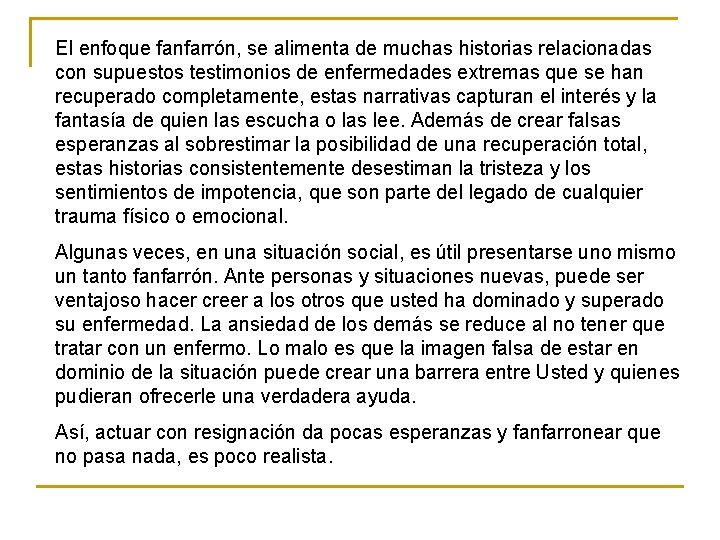 El enfoque fanfarrón, se alimenta de muchas historias relacionadas con supuestos testimonios de enfermedades extremas que se han recuperado completamente, estas narrativas capturan el interés y la fantasía de quien las escucha o las lee. Además de crear falsas esperanzas al sobrestimar la posibilidad de una recuperación total, estas historias consistentemente desestiman la tristeza y los sentimientos de impotencia, que son parte del legado de cualquier trauma físico o emocional.

Algunas veces, en una situación social, es útil presentarse uno mismo un tanto fanfarrón. Ante personas y situaciones nuevas, puede ser ventajoso hacer creer a los otros que usted ha dominado y superado su enfermedad. La ansiedad de los demás se reduce al no tener que tratar con un enfermo. Lo malo es que la imagen falsa de estar en dominio de la situación puede crear una barrera entre Usted y quienes pudieran ofrecerle una verdadera ayuda.

Así, actuar con resignación da pocas esperanzas y fanfarronear que no pasa nada, es poco realista.